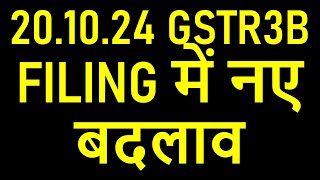 20.10.24 GSTR3B FILING में नए बदलाव